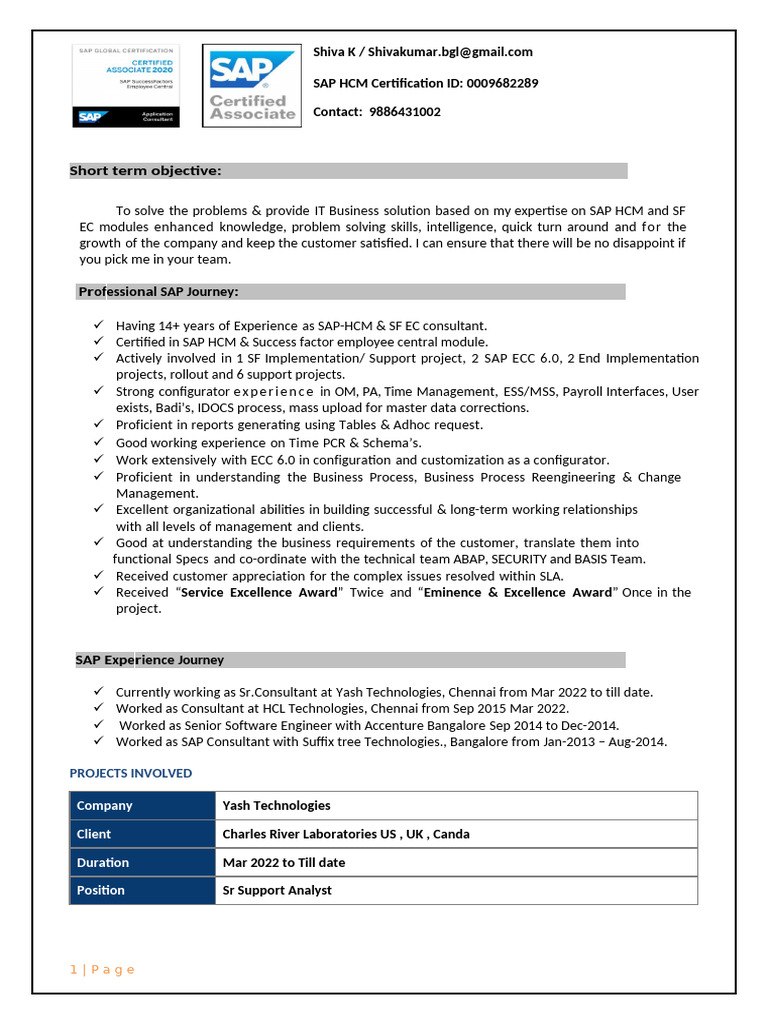 SAP GLOBAL CERTIFICATION
CERTIFIED ASSOCIATE 2020
SAP SuccessFactors Employee Central
SAP Application Consultant

SAP Certified Associate

Shiva K / Shivakumar.bgl@gmail.com

SAP HCM Certification ID: 0009682289

Contact: 9886431002

Short term objective:

To solve the problems & provide IT Business solution based on my expertise on SAP HCM and SF EC modules enhanced knowledge, problem solving skills, intelligence, quick turn around and for the growth of the company and keep the customer satisfied. I can ensure that there will be no disappoint if you pick me in your team.

Professional SAP Journey:

✓ Having 14+ years of Experience as SAP-HCM & SF EC consultant.
✓ Certified in SAP HCM & Success factor employee central module.
✓ Actively involved in 1 SF Implementation/ Support project, 2 SAP ECC 6.0, 2 End Implementation projects, rollout and 6 support projects.
✓ Strong configurator experience in OM, PA, Time Management, ESS/MSS, Payroll Interfaces, User exists, Badi's, IDOCS process, mass upload for master data corrections.
✓ Proficient in reports generating using Tables & Adhoc request.
✓ Good working experience on Time PCR & Schema's.
✓ Work extensively with ECC 6.0 in configuration and customization as a configurator.
✓ Proficient in understanding the Business Process, Business Process Reengineering & Change Management.
✓ Excellent organizational abilities in building successful & long-term working relationships with all levels of management and clients.
✓ Good at understanding the business requirements of the customer, translate them into functional Specs and co-ordinate with the technical team ABAP, SECURITY and BASIS Team.
✓ Received customer appreciation for the complex issues resolved within SLA.
✓ Received "Service Excellence Award" Twice and "Eminence & Excellence Award" Once in the project.

SAP Experience Journey

✓ Currently working as Sr.Consultant at Yash Technologies, Chennai from Mar 2022 to till date.
✓ Worked as Consultant at HCL Technologies, Chennai from Sep 2015 Mar 2022.
✓ Worked as Senior Software Engineer with Accenture Bangalore Sep 2014 to Dec-2014.
✓ Worked as SAP Consultant with Suffix tree Technologies., Bangalore from Jan-2013 – Aug-2014.

PROJECTS INVOLVED

| Company | Yash Technologies |
|---|---|
| Client | Charles River Laboratories US , UK , Canda |
| Duration | Mar 2022 to Till date |
| Position | Sr Support Analyst |

1 | P a g e